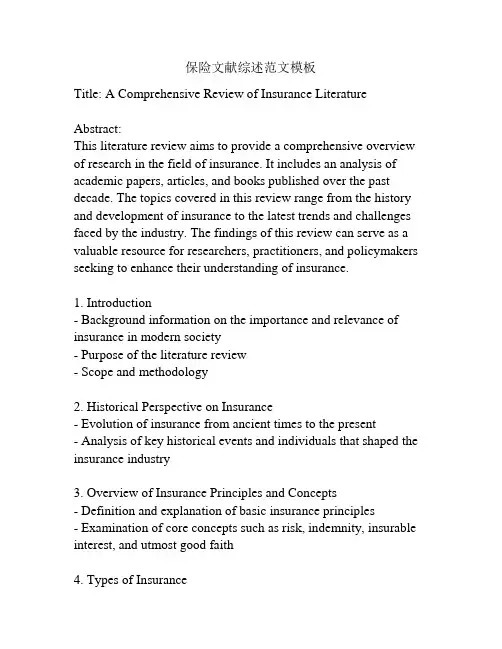 保险文献综述范文模板

Title: A Comprehensive Review of Insurance Literature

Abstract:
This literature review aims to provide a comprehensive overview of research in the field of insurance. It includes an analysis of academic papers, articles, and books published over the past decade. The topics covered in this review range from the history and development of insurance to the latest trends and challenges faced by the industry. The findings of this review can serve as a valuable resource for researchers, practitioners, and policymakers seeking to enhance their understanding of insurance.

1. Introduction
- Background information on the importance and relevance of insurance in modern society
- Purpose of the literature review
- Scope and methodology

2. Historical Perspective on Insurance
- Evolution of insurance from ancient times to the present
- Analysis of key historical events and individuals that shaped the insurance industry

3. Overview of Insurance Principles and Concepts
- Definition and explanation of basic insurance principles
- Examination of core concepts such as risk, indemnity, insurable interest, and utmost good faith

4. Types of Insurance